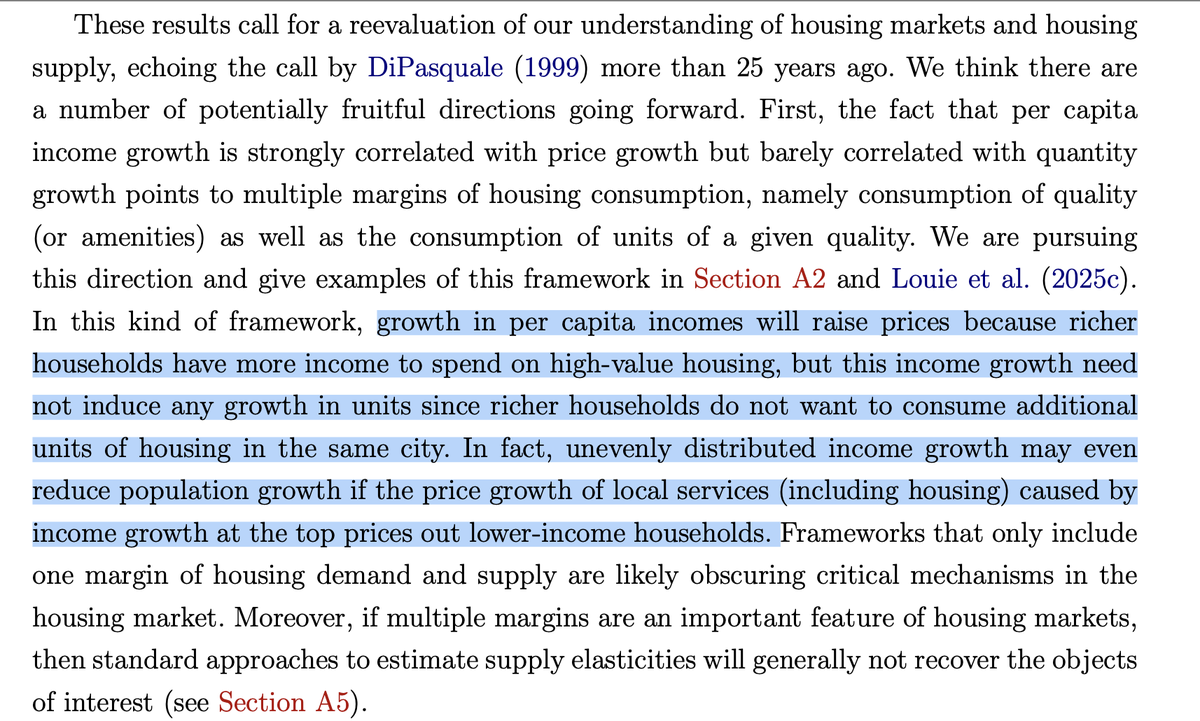 These results call for a reevaluation of our understanding of housing markets and housing supply, echoing the call by DiPasquale (1999) more than 25 years ago. We think there are a number of potentially fruitful directions going forward. First, the fact that per capita income growth is strongly correlated with price growth but barely correlated with quantity growth points to multiple margins of housing consumption, namely consumption of quality (or amenities) as well as the consumption of units of a given quality. We are pursuing this direction and give examples of this framework in Section A2 and Louie et al. (2025c). In this kind of framework, growth in per capita incomes will raise prices because richer households have more income to spend on high-value housing, but this income growth need not induce any growth in units since richer households do not want to consume additional units of housing in the same city. In fact, unevenly distributed income growth may even reduce population growth if the price growth of local services (including housing) caused by income growth at the top prices out lower-income households. Frameworks that only include one margin of housing demand and supply are likely obscuring critical mechanisms in the housing market. Moreover, if multiple margins are an important feature of housing markets, then standard approaches to estimate supply elasticities will generally not recover the objects of interest (see Section A5).